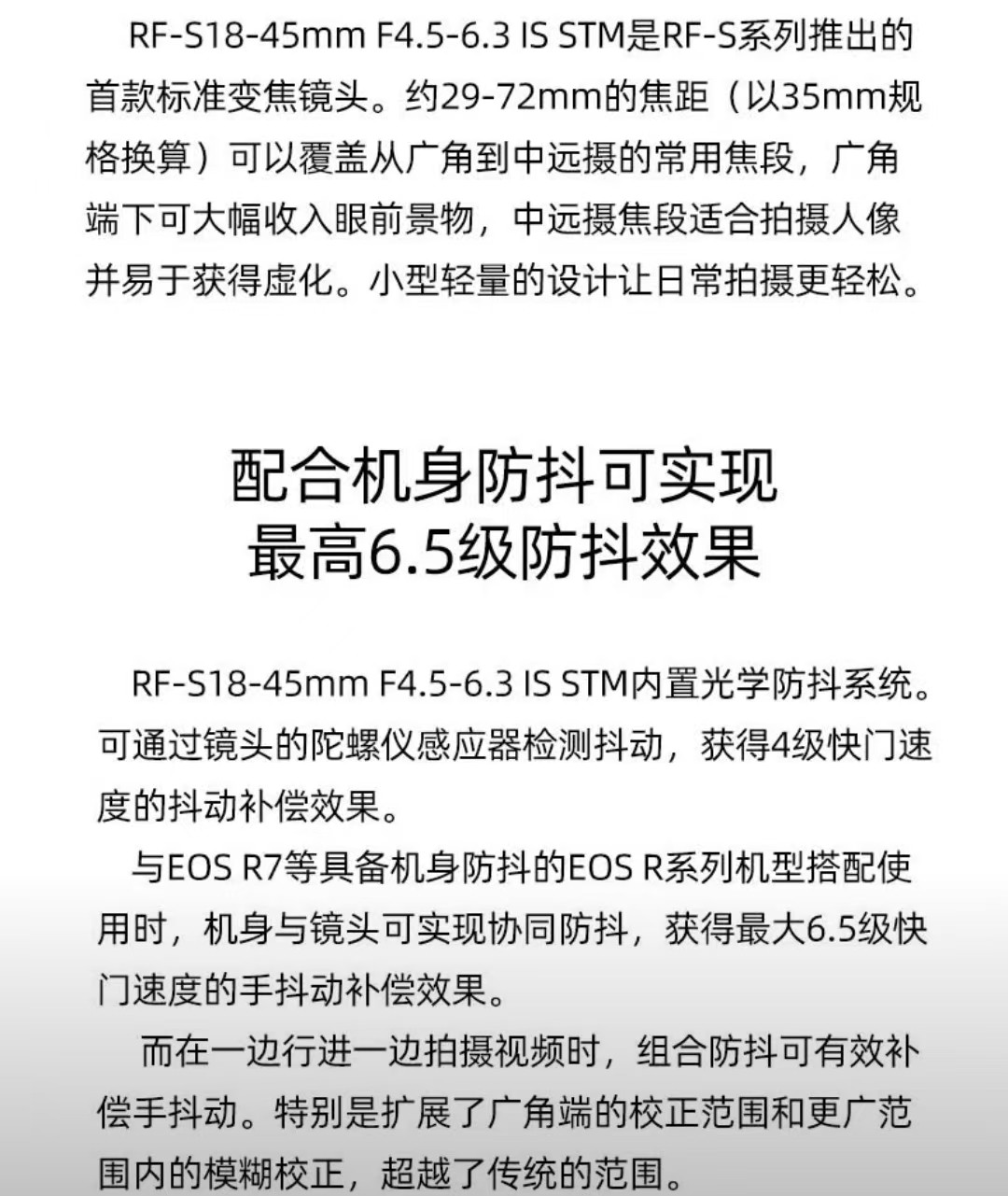 RF-S18-45mm F4.5-6.3 IS STM是RF-S系列推出的首款标准变焦镜头。约29-72mm的焦距（以35mm规格换算）可以覆盖从广角到中远摄的常用焦段，广角端下可大幅收入眼前景物，中远摄焦段适合拍摄人像并易于获得虚化。小型轻量的设计让日常拍摄更轻松。

配合机身防抖可实现
最高6.5级防抖效果

RF-S18-45mm F4.5-6.3 IS STM内置光学防抖系统。可通过镜头的陀螺仪感应器检测抖动，获得4级快门速度的抖动补偿效果。

与EOS R7等具备机身防抖的EOS R系列机型搭配使用时，机身与镜头可实现协同防抖，获得最大6.5级快门速度的手抖动补偿效果。

而在一边行进一边拍摄视频时，组合防抖可有效补偿手抖动。特别是扩展了广角端的校正范围和更广范围内的模糊校正，超越了传统的范围。